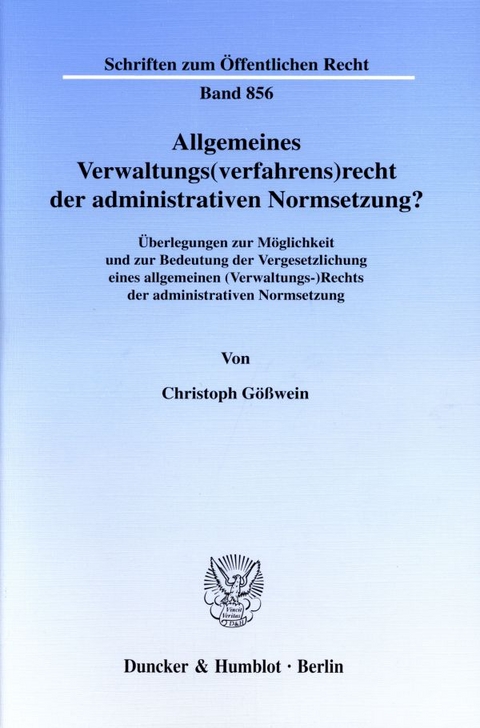 Schriften zum Öffentlichen Recht

Band 856

Allgemeines Verwaltungs(verfahrens)recht der administrativen Normsetzung?

Überlegungen zur Möglichkeit und zur Bedeutung der Vergesetzlichung eines allgemeinen (Verwaltungs-)Rechts der administrativen Normsetzung

Von

Christoph Gößwein

Vincit Veritas D&H

Duncker & Humblot · Berlin